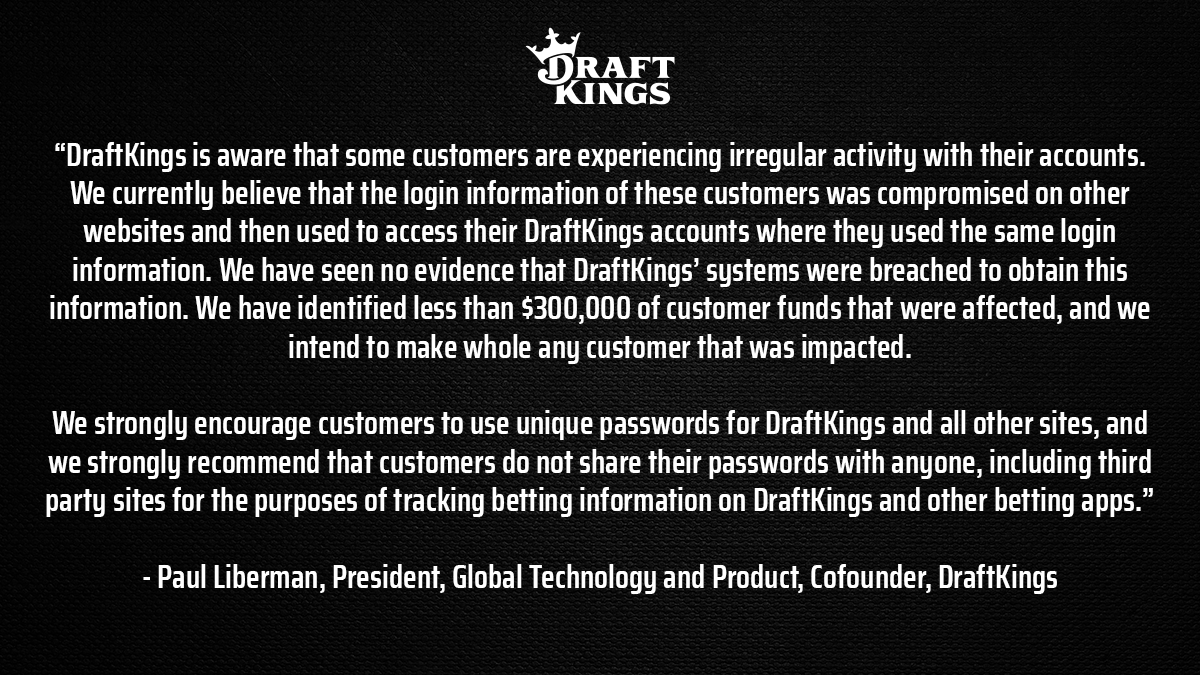 DRAFT KINGS

"DraftKings is aware that some customers are experiencing irregular activity with their accounts. We currently believe that the login information of these customers was compromised on other websites and then used to access their DraftKings accounts where they used the same login information. We have seen no evidence that DraftKings' systems were breached to obtain this information. We have identified less than $300,000 of customer funds that were affected, and we intend to make whole any customer that was impacted.

We strongly encourage customers to use unique passwords for DraftKings and all other sites, and we strongly recommend that customers do not share their passwords with anyone, including third party sites for the purposes of tracking betting information on DraftKings and other betting apps."

- Paul Liberman, President, Global Technology and Product, Cofounder, DraftKings